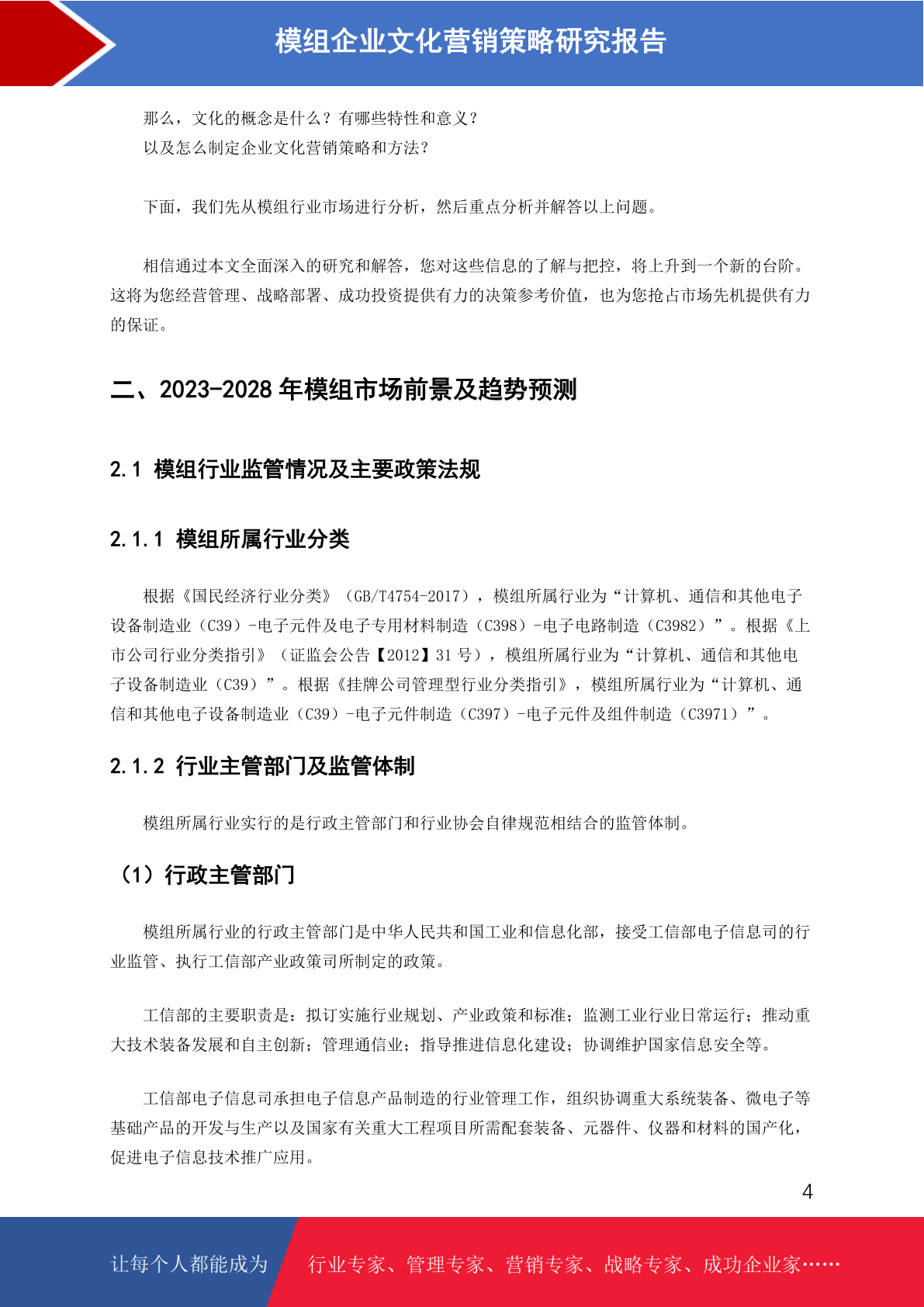 模组企业文化营销策略研究报告

那么，文化的概念是什么？有哪些特性和意义？
以及怎么制定企业文化营销策略和方法？

下面，我们先从模组行业市场进行分析，然后重点分析并解答以上问题。

相信通过本文全面深入的研究和解答，您对这些信息的了解与把控，将上升到一个新的台阶。这将为您经营管理、战略部署、成功投资提供有力的决策参考价值，也为您抢占市场先机提供有力的保证。

二、2023-2028 年模组市场前景及趋势预测

2.1 模组行业监管情况及主要政策法规

2.1.1 模组所属行业分类

根据《国民经济行业分类》（GB/T4754-2017），模组所属行业为“计算机、通信和其他电子设备制造业（C39）-电子元件及电子专用材料制造（C398）-电子电路制造（C3982）”。根据《上市公司行业分类指引》（证监会公告【2012】31 号），模组所属行业为“计算机、通信和其他电子设备制造业（C39）”。根据《挂牌公司管理型行业分类指引》，模组所属行业为“计算机、通信和其他电子设备制造业（C39）-电子元件制造（C397）-电子元件及组件制造（C3971）”。

2.1.2 行业主管部门及监管体制

模组所属行业实行的是行政主管部门和行业协会自律规范相结合的监管体制。

（1）行政主管部门

模组所属行业的行政主管部门是中华人民共和国工业和信息化部，接受工信部电子信息司的行业监管、执行工信部产业政策司所制定的政策。

工信部的主要职责是：拟订实施行业规划、产业政策和标准；监测工业行业日常运行；推动重大技术装备发展和自主创新；管理通信业；指导推进信息化建设；协调维护国家信息安全等。

工信部电子信息司承担电子信息产品制造的行业管理工作，组织协调重大系统装备、微电子等基础产品的开发与生产以及国家有关重大工程项目所需配套装备、元器件、仪器和材料的国产化，促进电子信息技术推广应用。

4

让每个人都能成为 行业专家、管理专家、营销专家、战略专家、成功企业家……